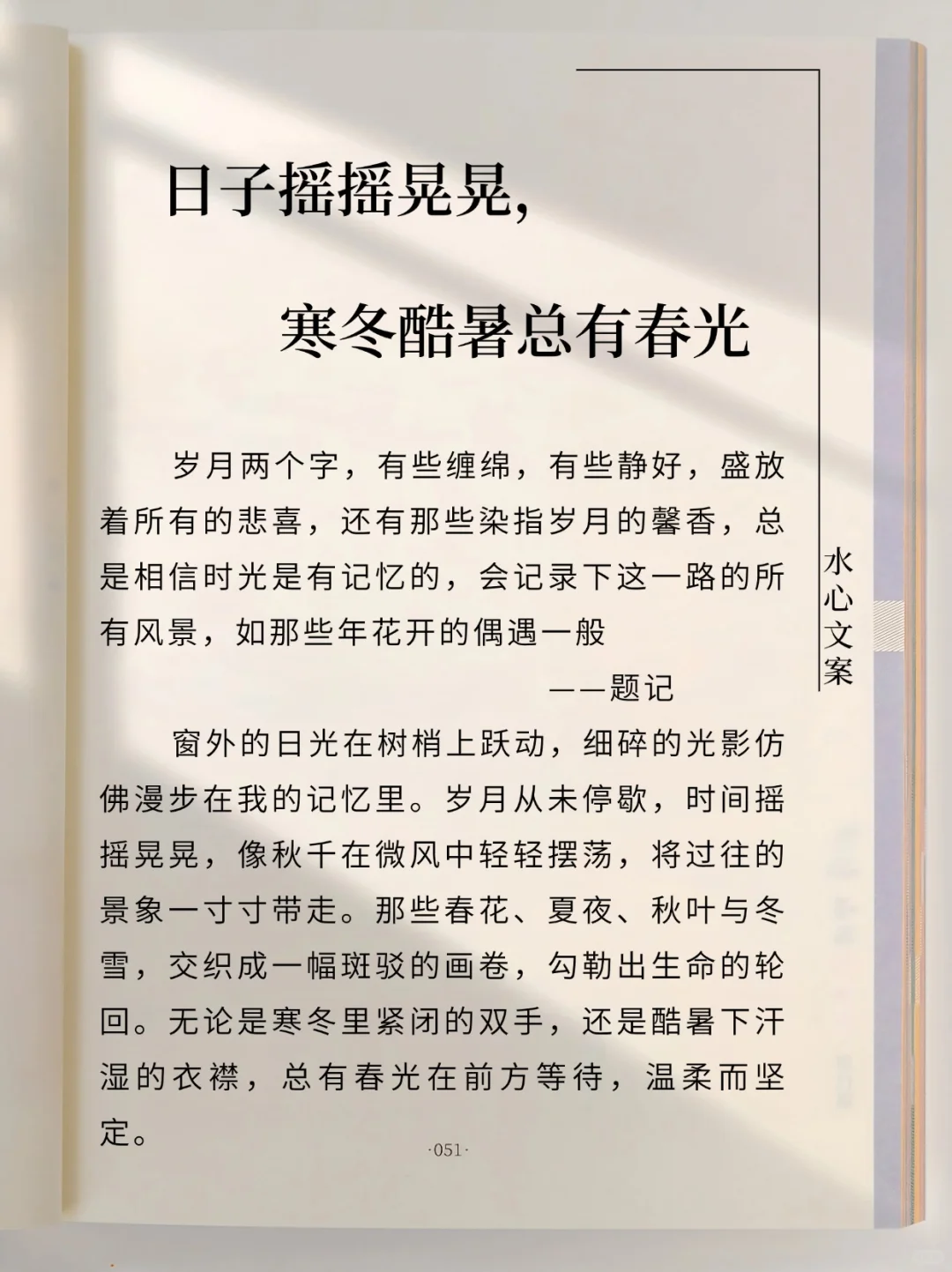 日子摇摇晃晃，

寒冬酷暑总有春光

岁月两个字，有些缠绵，有些静好，盛放着所有的悲喜，还有那些染指岁月的馨香，总是相信时光是有记忆的，会记录下这一路的所有风景，如那些年花开的偶遇一般

——题记

窗外的日光在树梢上跃动，细碎的光影仿佛漫步在我的记忆里。岁月从未停歇，时间摇摇晃晃，像秋千在微风中轻轻摆荡，将过往的景象一寸寸带走。那些春花、夏夜、秋叶与冬雪，交织成一幅斑驳的画卷，勾勒出生命的轮回。无论是寒冬里紧闭的双手，还是酷暑下汗湿的衣襟，总有春光在前方等待，温柔而坚定。

水心文案

·051·